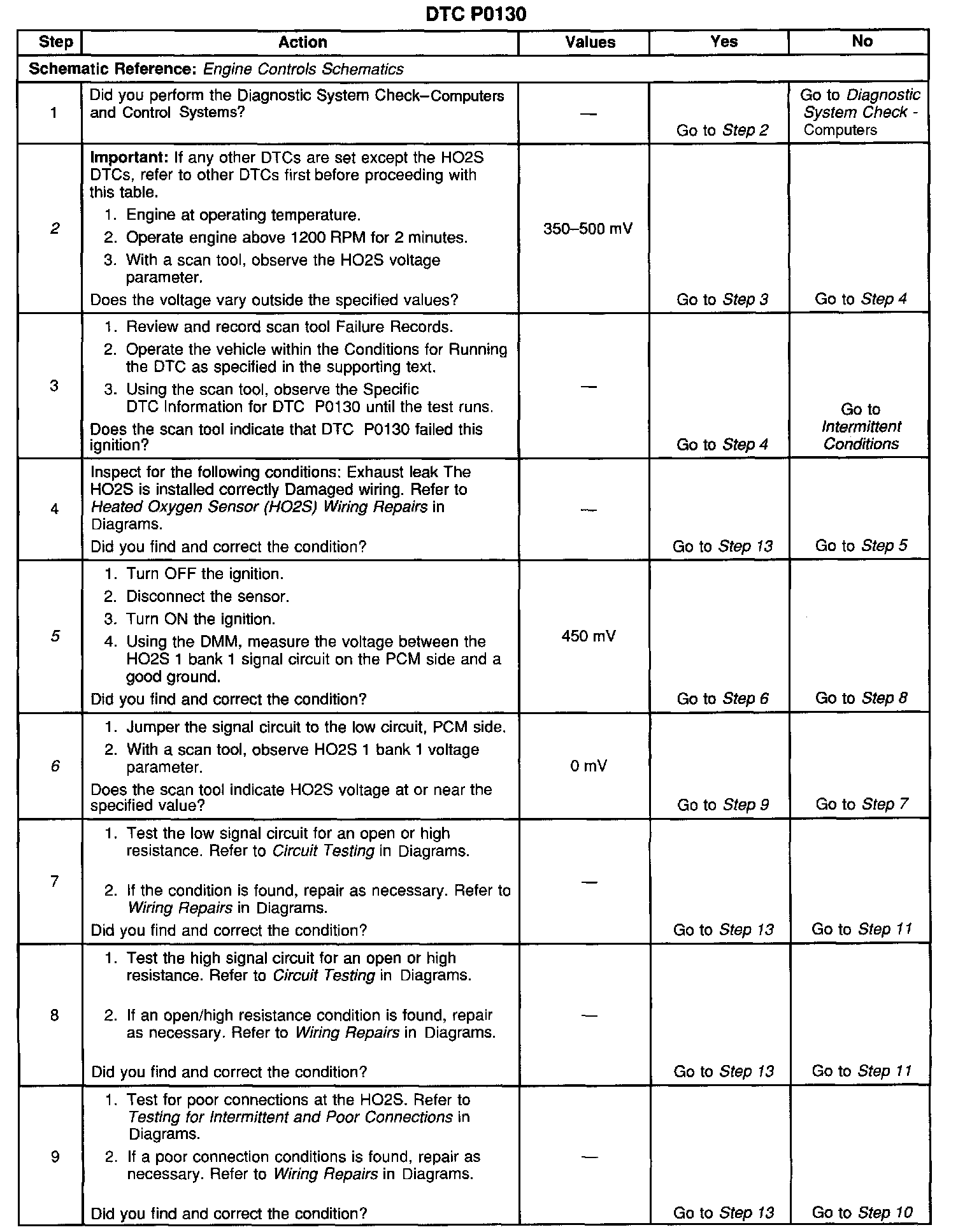 DTC P0130

| Step | Action | Values | Yes | No |
|---|---|---|---|---|
| Schematic Reference: Engine Controls Schematics | | | | |
| 1 | Did you perform the Diagnostic System Check–Computers and Control Systems? | — | Go to Step 2 | Go to Diagnostic System Check - Computers |
| 2 | Important: If any other DTCs are set except the HO2S DTCs, refer to other DTCs first before proceeding with this table. 1. Engine at operating temperature. 2. Operate engine above 1200 RPM for 2 minutes. 3. With a scan tool, observe the HO2S voltage parameter. Does the voltage vary outside the specified values? | 350–500 mV | Go to Step 3 | Go to Step 4 |
| 3 | 1. Review and record scan tool Failure Records. 2. Operate the vehicle within the Conditions for Running the DTC as specified in the supporting text. 3. Using the scan tool, observe the Specific DTC Information for DTC P0130 until the test runs. Does the scan tool indicate that DTC P0130 failed this ignition? | — | Go to Step 4 | Go to Intermittent Conditions |
| 4 | Inspect for the following conditions: Exhaust leak The HO2S is installed correctly Damaged wiring. Refer to Heated Oxygen Sensor (HO2S) Wiring Repairs in Diagrams. Did you find and correct the condition? | — | Go to Step 13 | Go to Step 5 |
| 5 | 1. Turn OFF the ignition. 2. Disconnect the sensor. 3. Turn ON the ignition. 4. Using the DMM, measure the voltage between the HO2S 1 bank 1 signal circuit on the PCM side and a good ground. Did you find and correct the condition? | 450 mV | Go to Step 6 | Go to Step 8 |
| 6 | 1. Jumper the signal circuit to the low circuit, PCM side. 2. With a scan tool, observe HO2S 1 bank 1 voltage parameter. Does the scan tool indicate HO2S voltage at or near the specified value? | 0 mV | Go to Step 9 | Go to Step 7 |
| 7 | 1. Test the low signal circuit for an open or high resistance. Refer to Circuit Testing in Diagrams. 2. If the condition is found, repair as necessary. Refer to Wiring Repairs in Diagrams. Did you find and correct the condition? | — | Go to Step 13 | Go to Step 11 |
| 8 | 1. Test the high signal circuit for an open or high resistance. Refer to Circuit Testing in Diagrams. 2. If an open/high resistance condition is found, repair as necessary. Refer to Wiring Repairs in Diagrams. Did you find and correct the condition? | — | Go to Step 13 | Go to Step 11 |
| 9 | 1. Test for poor connections at the HO2S. Refer to Testing for Intermittent and Poor Connections in Diagrams. 2. If a poor connection conditions is found, repair as necessary. Refer to Wiring Repairs in Diagrams. Did you find and correct the condition? | — | Go to Step 13 | Go to Step 10 |